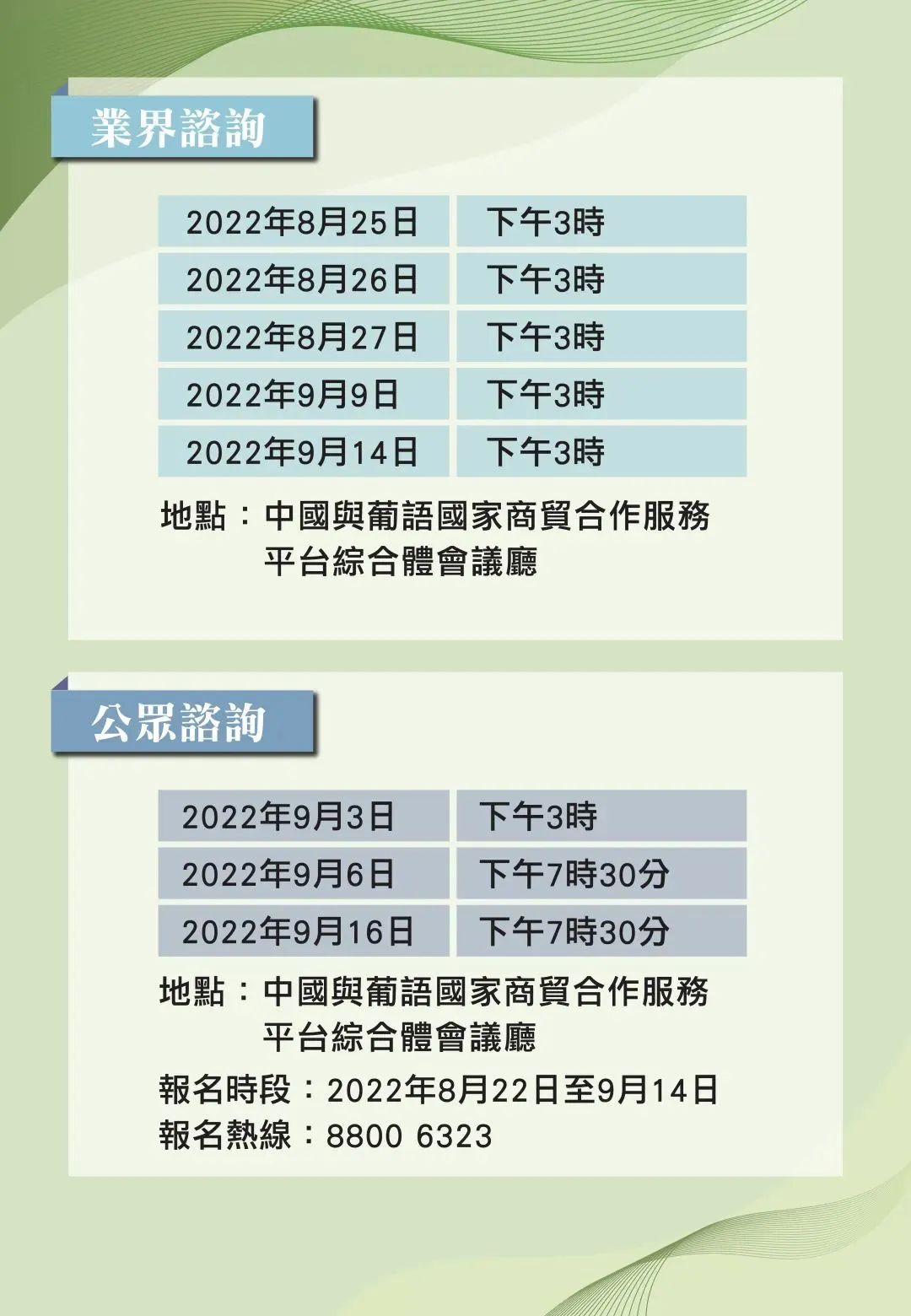 業界諮詢

| 2022年8月25日 | 下午3時 |
|---|---|
| 2022年8月26日 | 下午3時 |
| 2022年8月27日 | 下午3時 |
| 2022年9月9日 | 下午3時 |
| 2022年9月14日 | 下午3時 |

地點：中國與葡語國家商貿合作服務平台綜合體會議廳

公眾諮詢

| 2022年9月3日 | 下午3時 |
|---|---|
| 2022年9月6日 | 下午7時30分 |
| 2022年9月16日 | 下午7時30分 |

地點：中國與葡語國家商貿合作服務平台綜合體會議廳

報名時段：2022年8月22日至9月14日
報名熱線：8800 6323